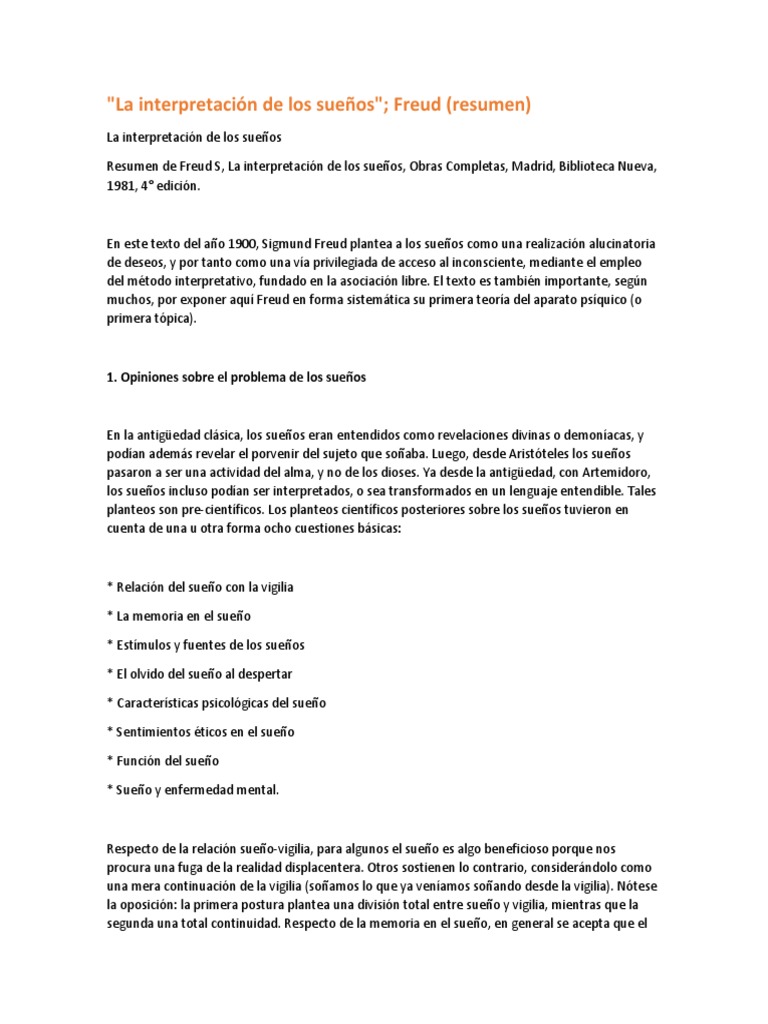 "La interpretación de los sueños"; Freud (resumen)

La interpretación de los sueños

Resumen de Freud S, La interpretación de los sueños, Obras Completas, Madrid, Biblioteca Nueva, 1981, 4° edición.

En este texto del año 1900, Sigmund Freud plantea a los sueños como una realización alucinatoria de deseos, y por tanto como una vía privilegiada de acceso al inconsciente, mediante el empleo del método interpretativo, fundado en la asociación libre. El texto es también importante, según muchos, por exponer aquí Freud en forma sistemática su primera teoría del aparato psíquico (o primera tópica).

1. Opiniones sobre el problema de los sueños

En la antigüedad clásica, los sueños eran entendidos como revelaciones divinas o demoníacas, y podían además revelar el porvenir del sujeto que soñaba. Luego, desde Aristóteles los sueños pasaron a ser una actividad del alma, y no de los dioses. Ya desde la antigüedad, con Artemidoro, los sueños incluso podían ser interpretados, o sea transformados en un lenguaje entendible. Tales planteos son pre-científicos. Los planteos científicos posteriores sobre los sueños tuvieron en cuenta de una u otra forma ocho cuestiones básicas:

* Relación del sueño con la vigilia

* La memoria en el sueño

* Estímulos y fuentes de los sueños

* El olvido del sueño al despertar

* Características psicológicas del sueño

* Sentimientos éticos en el sueño

* Función del sueño

* Sueño y enfermedad mental.

Respecto de la relación sueño-vigilia, para algunos el sueño es algo beneficioso porque nos procura una fuga de la realidad displacentera. Otros sostienen lo contrario, considerándolo como una mera continuación de la vigilia (soñamos lo que ya veníamos soñando desde la vigilia). Nótese la oposición: la primera postura plantea una división total entre sueño y vigilia, mientras que la segunda una total continuidad. Respecto de la memoria en el sueño, en general se acepta que el